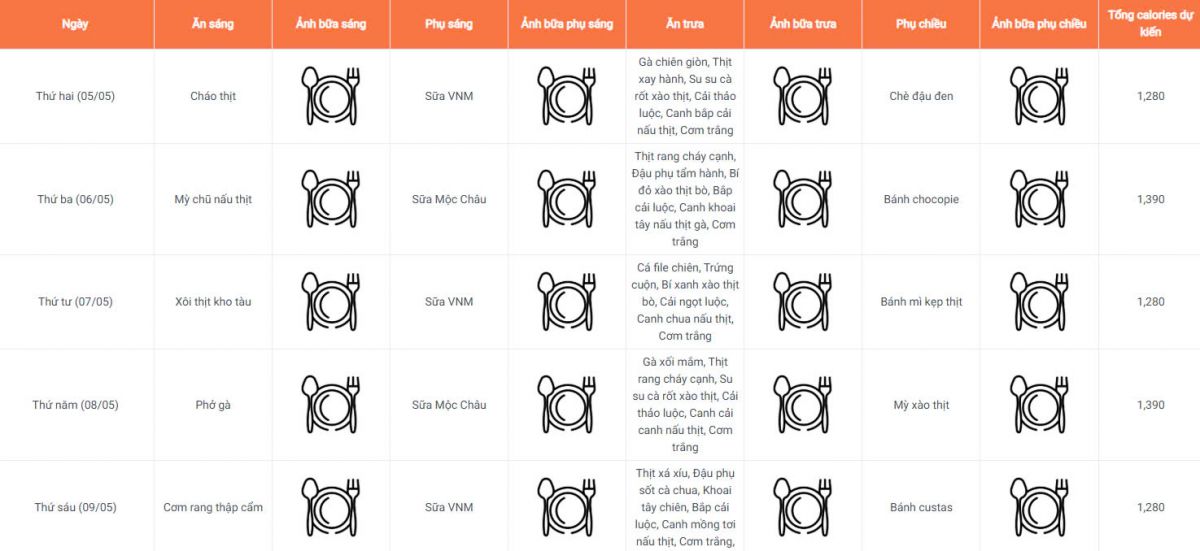 | Ngày | Ăn sáng | Ảnh bữa sáng | Phụ sáng | Ảnh bữa phụ sáng | Ăn trưa | Ảnh bữa trưa | Phụ chiều | Ảnh bữa phụ chiều | Tổng calories dự kiến |
|---|---|---|---|---|---|---|---|---|---|
| Thứ hai (05/05) | Cháo thịt | | Sữa VNM | | Gà chiên giòn, Thịt xay hành, Su su cà rốt xào thịt, Cải thảo luộc, Canh bắp cải nấu thịt, Cơm trắng | | Chè đậu đen | | 1,280 |
| Thứ ba (06/05) | Mỳ chũ nấu thịt | | Sữa Mộc Châu | | Thịt rang cháy cạnh, Đậu phụ tẩm hành, Bí đỏ xào thịt bò, Bắp cải luộc, Canh khoai tây nấu thịt gà, Cơm trắng | | Bánh chocopie | | 1,390 |
| Thứ tư (07/05) | Xôi thịt kho tàu | | Sữa VNM | | Cá file chiên, Trứng cuộn, Bí xanh xào thịt bò, Cải ngọt luộc, Canh chua nấu thịt, Cơm trắng | | Bánh mì kẹp thịt | | 1,280 |
| Thứ năm (08/05) | Phở gà | | Sữa Mộc Châu | | Gà xối mắm, Thịt rang cháy cạnh, Su su cà rốt xào thịt, Cải thảo luộc, Canh cải canh nấu thịt, Cơm trắng | | Mỳ xào thịt | | 1,390 |
| Thứ sáu (09/05) | Cơm rang thập cẩm | | Sữa VNM | | Thịt xá xíu, Đậu phụ sốt cà chua, Khoai tây chiên, Bắp cải luộc, Canh mồng tơi nấu thịt, Cơm trắng, | | Bánh custas | | 1,280 |